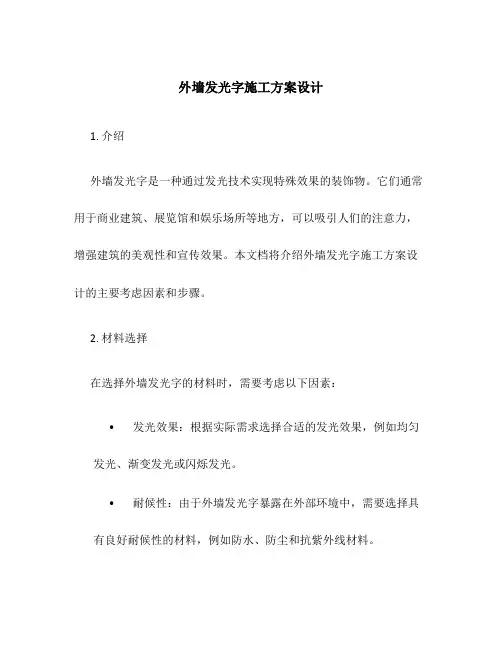 外墙发光字施工方案设计

1. 介绍

外墙发光字是一种通过发光技术实现特殊效果的装饰物。它们通常用于商业建筑、展览馆和娱乐场所等地方，可以吸引人们的注意力，增强建筑的美观性和宣传效果。本文档将介绍外墙发光字施工方案设计的主要考虑因素和步骤。

2. 材料选择

在选择外墙发光字的材料时，需要考虑以下因素：

• 发光效果：根据实际需求选择合适的发光效果，例如均匀发光、渐变发光或闪烁发光。

• 耐候性：由于外墙发光字暴露在外部环境中，需要选择具有良好耐候性的材料，例如防水、防尘和抗紫外线材料。